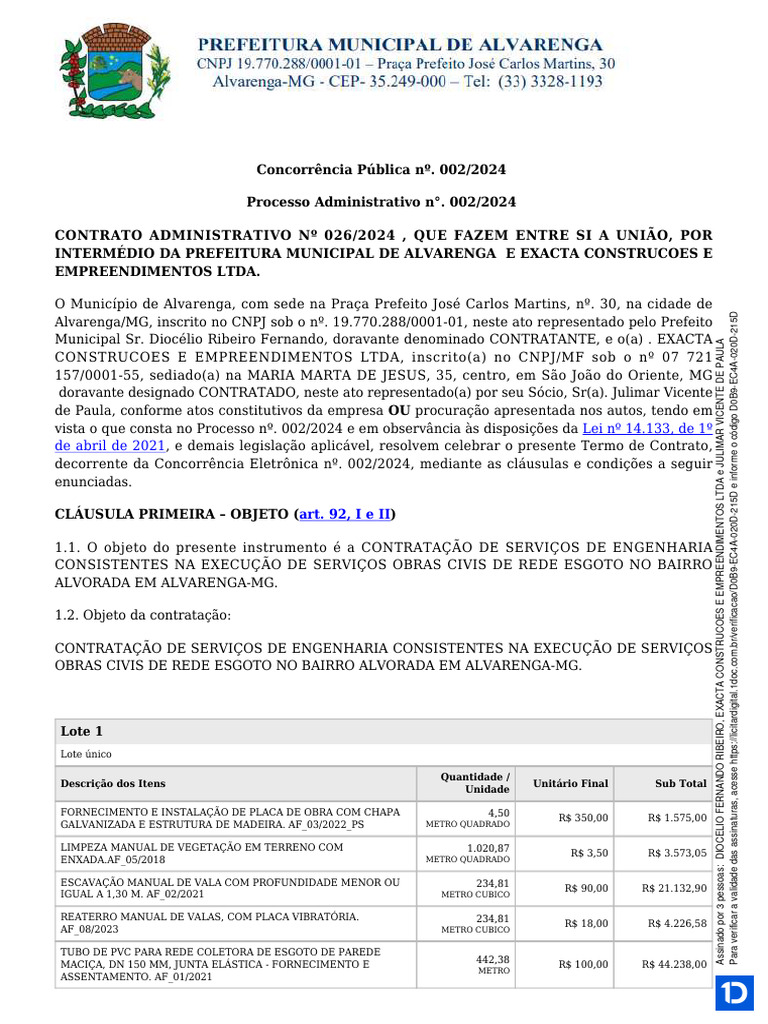 PREFEITURA MUNICIPAL DE ALVARENGA
CNPJ 19.770.288/0001-01 – Praça Prefeito José Carlos Martins, 30
Alvarenga-MG - CEP- 35.249-000 – Tel: (33) 3328-1193

Concorrência Pública nº. 002/2024

Processo Administrativo n°. 002/2024

CONTRATO ADMINISTRATIVO Nº 026/2024 , QUE FAZEM ENTRE SI A UNIÃO, POR INTERMÉDIO DA PREFEITURA MUNICIPAL DE ALVARENGA E EXACTA CONSTRUCOES E EMPREENDIMENTOS LTDA.

O Município de Alvarenga, com sede na Praça Prefeito José Carlos Martins, nº. 30, na cidade de Alvarenga/MG, inscrito no CNPJ sob o nº. 19.770.288/0001-01, neste ato representado pelo Prefeito Municipal Sr. Diocélio Ribeiro Fernando, doravante denominado CONTRATANTE, e o(a) . EXACTA CONSTRUCOES E EMPREENDIMENTOS LTDA, inscrito(a) no CNPJ/MF sob o nº 07 721 157/0001-55, sediado(a) na MARIA MARTA DE JESUS, 35, centro, em São João do Oriente, MG doravante designado CONTRATADO, neste ato representado(a) por seu Sócio, Sr(a). Julimar Vicente de Paula, conforme atos constitutivos da empresa OU procuração apresentada nos autos, tendo em vista o que consta no Processo nº. 002/2024 e em observância às disposições da Lei nº 14.133, de 1º de abril de 2021, e demais legislação aplicável, resolvem celebrar o presente Termo de Contrato, decorrente da Concorrência Eletrônica nº. 002/2024, mediante as cláusulas e condições a seguir enunciadas.

CLÁUSULA PRIMEIRA – OBJETO (art. 92, I e II)

1.1. O objeto do presente instrumento é a CONTRATAÇÃO DE SERVIÇOS DE ENGENHARIA CONSISTENTES NA EXECUÇÃO DE SERVIÇOS OBRAS CIVIS DE REDE ESGOTO NO BAIRRO ALVORADA EM ALVARENGA-MG.

1.2. Objeto da contratação:

CONTRATAÇÃO DE SERVIÇOS DE ENGENHARIA CONSISTENTES NA EXECUÇÃO DE SERVIÇOS OBRAS CIVIS DE REDE ESGOTO NO BAIRRO ALVORADA EM ALVARENGA-MG.

Lote 1
Lote único

| Descrição dos Itens | Quantidade / Unidade | Unitário Final | Sub Total |
|---|---|---|---|
| FORNECIMENTO E INSTALAÇÃO DE PLACA DE OBRA COM CHAPA GALVANIZADA E ESTRUTURA DE MADEIRA. AF_03/2022_PS | 4,50 METRO QUADRADO | R$ 350,00 | R$ 1.575,00 |
| LIMPEZA MANUAL DE VEGETAÇÃO EM TERRENO COM ENXADA.AF_05/2018 | 1.020,87 METRO QUADRADO | R$ 3,50 | R$ 3.573,05 |
| ESCAVAÇÃO MANUAL DE VALA COM PROFUNDIDADE MENOR OU IGUAL A 1,30 M. AF_02/2021 | 234,81 METRO CUBICO | R$ 90,00 | R$ 21.132,90 |
| REATERRO MANUAL DE VALAS, COM PLACA VIBRATÓRIA. AF_08/2023 | 234,81 METRO CUBICO | R$ 18,00 | R$ 4.226,58 |
| TUBO DE PVC PARA REDE COLETORA DE ESGOTO DE PAREDE MACIÇA, DN 150 MM, JUNTA ELÁSTICA - FORNECIMENTO E ASSENTAMENTO. AF_01/2021 | 442,38 METRO | R$ 100,00 | R$ 44.238,00 |

Assinado por 3 pessoas: DIOCELIO FERNANDO RIBEIRO, EXACTA CONSTRUCOES E EMPREENDIMENTOS LTDA e JULIMAR VICENTE DE PAULA
Para verificar a validade das assinaturas, acesse https://licitardigital.1doc.com.br/verificacao/D0B9-EC4A-020D-215D e informe o código D0B9-EC4A-020D-215D